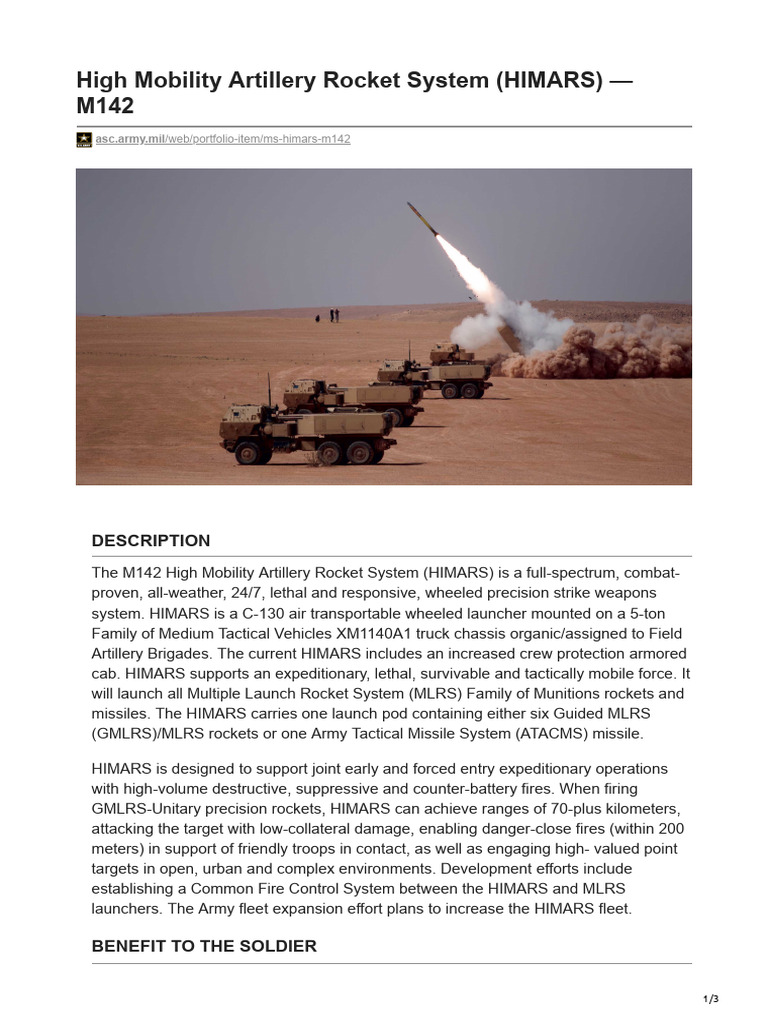 High Mobility Artillery Rocket System (HIMARS) — M142

asc.army.mil/web/portfolio-item/ms-himars-m142

DESCRIPTION

The M142 High Mobility Artillery Rocket System (HIMARS) is a full-spectrum, combat-proven, all-weather, 24/7, lethal and responsive, wheeled precision strike weapons system. HIMARS is a C-130 air transportable wheeled launcher mounted on a 5-ton Family of Medium Tactical Vehicles XM1140A1 truck chassis organic/assigned to Field Artillery Brigades. The current HIMARS includes an increased crew protection armored cab. HIMARS supports an expeditionary, lethal, survivable and tactically mobile force. It will launch all Multiple Launch Rocket System (MLRS) Family of Munitions rockets and missiles. The HIMARS carries one launch pod containing either six Guided MLRS (GMLRS)/MLRS rockets or one Army Tactical Missile System (ATACMS) missile.

HIMARS is designed to support joint early and forced entry expeditionary operations with high-volume destructive, suppressive and counter-battery fires. When firing GMLRS-Unitary precision rockets, HIMARS can achieve ranges of 70-plus kilometers, attacking the target with low-collateral damage, enabling danger-close fires (within 200 meters) in support of friendly troops in contact, as well as engaging high- valued point targets in open, urban and complex environments. Development efforts include establishing a Common Fire Control System between the HIMARS and MLRS launchers. The Army fleet expansion effort plans to increase the HIMARS fleet.

BENEFIT TO THE SOLDIER

1/3